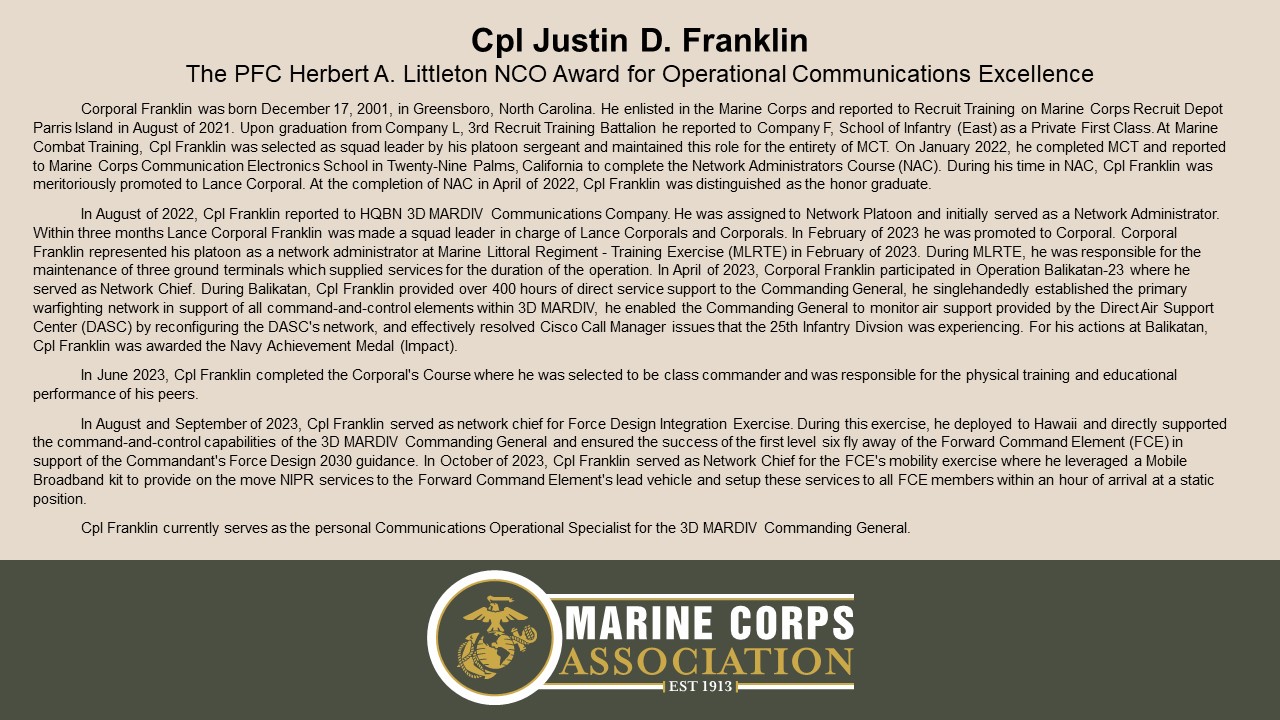 Cpl Justin D. Franklin

The PFC Herbert A. Littleton NCO Award for Operational Communications Excellence

Corporal Franklin was born December 17, 2001, in Greensboro, North Carolina. He enlisted in the Marine Corps and reported to Recruit Training on Marine Corps Recruit Depot Parris Island in August of 2021. Upon graduation from Company L, 3rd Recruit Training Battalion he reported to Company F, School of Infantry (East) as a Private First Class. At Marine Combat Training, Cpl Franklin was selected as squad leader by his platoon sergeant and maintained this role for the entirety of MCT. On January 2022, he completed MCT and reported to Marine Corps Communication Electronics School in Twenty-Nine Palms, California to complete the Network Administrators Course (NAC). During his time in NAC, Cpl Franklin was meritoriously promoted to Lance Corporal. At the completion of NAC in April of 2022, Cpl Franklin was distinguished as the honor graduate.

In August of 2022, Cpl Franklin reported to HQBN 3D MARDIV Communications Company. He was assigned to Network Platoon and initially served as a Network Administrator. Within three months Lance Corporal Franklin was made a squad leader in charge of Lance Corporals and Corporals. In February of 2023 he was promoted to Corporal. Corporal Franklin represented his platoon as a network administrator at Marine Littoral Regiment - Training Exercise (MLRTE) in February of 2023. During MLRTE, he was responsible for the maintenance of three ground terminals which supplied services for the duration of the operation. In April of 2023, Corporal Franklin participated in Operation Balikatan-23 where he served as Network Chief. During Balikatan, Cpl Franklin provided over 400 hours of direct service support to the Commanding General, he singlehandedly established the primary warfighting network in support of all command-and-control elements within 3D MARDIV, he enabled the Commanding General to monitor air support provided by the Direct Air Support Center (DASC) by reconfiguring the DASC's network, and effectively resolved Cisco Call Manager issues that the 25th Infantry Divsion was experiencing. For his actions at Balikatan, Cpl Franklin was awarded the Navy Achievement Medal (Impact).

In June 2023, Cpl Franklin completed the Corporal's Course where he was selected to be class commander and was responsible for the physical training and educational performance of his peers.

In August and September of 2023, Cpl Franklin served as network chief for Force Design Integration Exercise. During this exercise, he deployed to Hawaii and directly supported the command-and-control capabilities of the 3D MARDIV Commanding General and ensured the success of the first level six fly away of the Forward Command Element (FCE) in support of the Commandant's Force Design 2030 guidance. In October of 2023, Cpl Franklin served as Network Chief for the FCE's mobility exercise where he leveraged a Mobile Broadband kit to provide on the move NIPR services to the Forward Command Element's lead vehicle and setup these services to all FCE members within an hour of arrival at a static position.

Cpl Franklin currently serves as the personal Communications Operational Specialist for the 3D MARDIV Commanding General.

MARINE CORPS
ASSOCIATION
EST 1913